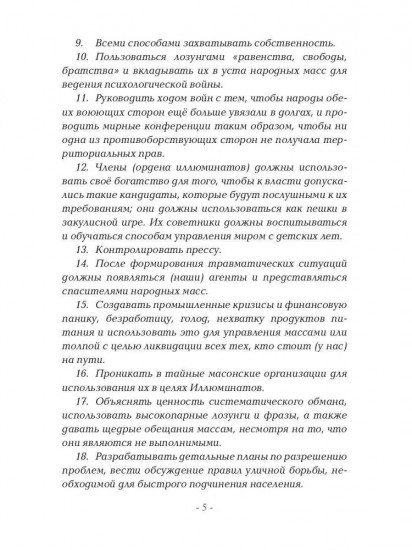 9. Всеми способами захватывать собственность.

10. Пользоваться лозунгами «равенства, свободы, братства» и вкладывать их в уста народных масс для ведения психологической войны.

11. Руководить ходом войн с тем, чтобы народы обеих воюющих сторон ещё больше увязали в долгах, и проводить мирные конференции таким образом, чтобы ни одна из противоборствующих сторон не получала территориальных прав.

12. Члены (ордена иллюминатов) должны использовать своё богатство для того, чтобы к власти допускались такие кандидаты, которые будут послушными к их требованиям; они должны использоваться как пешки в закулисной игре. Их советники должны воспитываться и обучаться способам управления миром с детских лет.

13. Контролировать прессу.

14. После формирования травматических ситуаций должны появляться (наши) агенты и представляться спасителями народных масс.

15. Создавать промышленные кризисы и финансовую панику, безработицу, голод, нехватку продуктов питания и использовать это для управления массами или толпой с целью ликвидации всех тех, кто стоит (у нас) на пути.

16. Проникать в тайные масонские организации для использования их в целях Иллюминатов.

17. Объяснять ценность систематического обмана, использовать высокопарные лозунги и фразы, а также давать щедрые обещания массам, несмотря на то, что они являются не выполнимыми.

18. Разрабатывать детальные планы по разрешению проблем, вести обсуждение правил уличной борьбы, необходимой для быстрого подчинения населения.

- 5 -